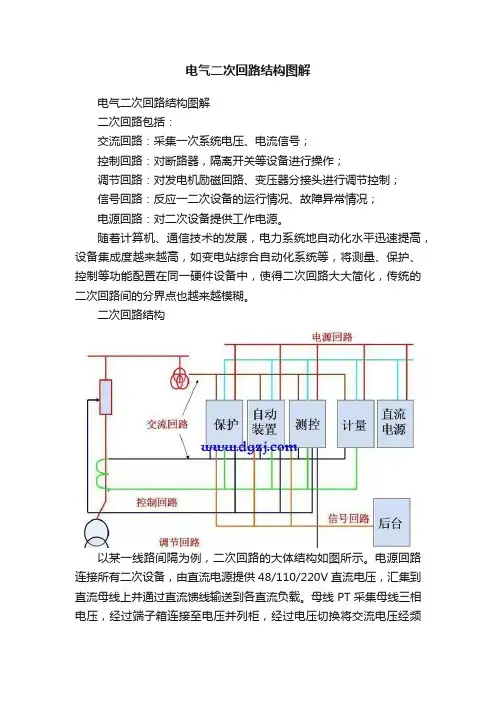 电气二次回路结构图解

电气二次回路结构图解

二次回路包括：

交流回路：采集一次系统电压、电流信号；

控制回路：对断路器，隔离开关等设备进行操作；

调节回路：对发电机励磁回路、变压器分接头进行调节控制；

信号回路：反应一二次设备的运行情况、故障异常情况；

电源回路：对二次设备提供工作电源。

随着计算机、通信技术的发展，电力系统地自动化水平迅速提高，设备集成度越来越高，如变电站综合自动化系统等，将测量、保护、控制等功能配置在同一硬件设备中，使得二次回路大大简化，传统的二次回路间的分界点也越来越模糊。

二次回路结构

电源回路

交流回路

保护

自动装置

测控

计量

直流电源

www.dgzj.com

控制回路

信号回路

后台

调节回路

以某一线路间隔为例，二次回路的大体结构如图所示。电源回路连接所有二次设备，由直流电源提供 48/110/220V 直流电压，汇集到直流母线上并通过直流馈线输送到各直流负载。母线 PT 采集母线三相电压，经过端子箱连接至电压并列柜，经过电压切换将交流电压经频